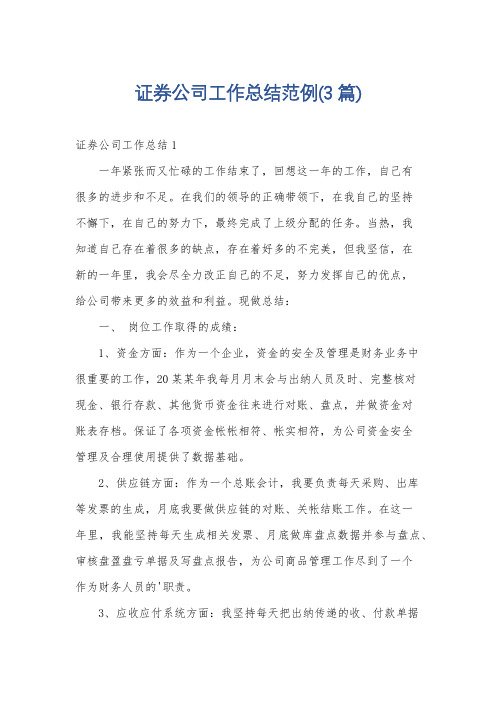 证券公司工作总结范例(3 篇)

证券公司工作总结 1

一年紧张而又忙碌的工作结束了，回想这一年的工作，自己有很多的进步和不足。在我们的领导的正确带领下，在我自己的坚持不懈下，在自己的努力下，最终完成了上级分配的任务。当然，我知道自己存在着很多的缺点，存在着好多的不完美，但我坚信，在新的一年里，我会尽全力改正自己的不足，努力发挥自己的优点，给公司带来更多的效益和利益。现做总结：

一、 岗位工作取得的成绩：

1、资金方面：作为一个企业，资金的安全及管理是财务业务中很重要的工作，20 某某年我每月月末会与出纳人员及时、完整核对现金、银行存款、其他货币资金往来进行对账、盘点，并做资金对账表存档。保证了各项资金帐帐相符、帐实相符，为公司资金安全管理及合理使用提供了数据基础。

2、供应链方面：作为一个总账会计，我要负责每天采购、出库等发票的生成，月底我要做供应链的对账、关帐结账工作。在这一年里，我能坚持每天生成相关发票、月底做库盘点数据并参与盘点、审核盘盈盘亏单据及写盘点报告，为公司商品管理工作尽到了一个作为财务人员的'职责。

3、应收应付系统方面：我坚持每天把出纳传递的收、付款单据